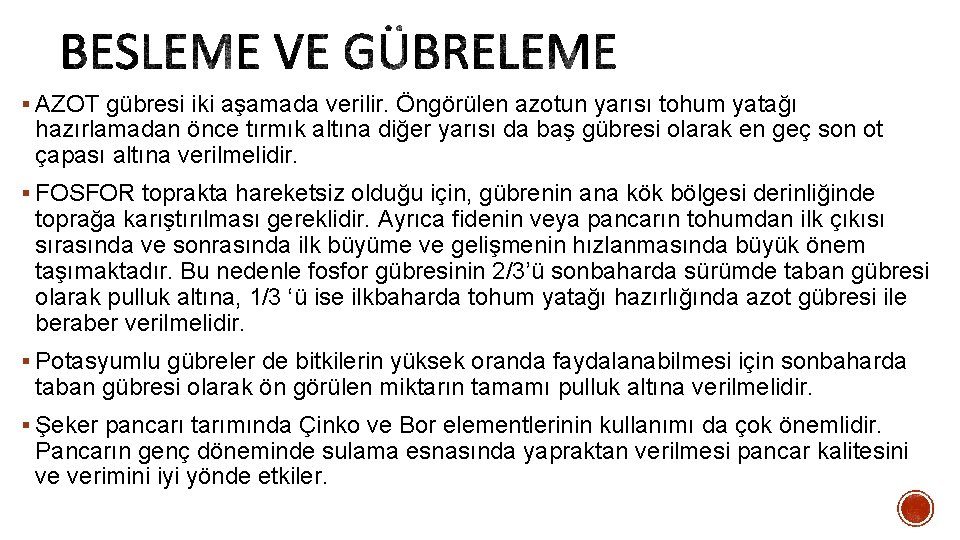 BESLEME VE GÜBRELEME

▪ AZOT gübresi iki aşamada verilir. Öngörülen azotun yarısı tohum yatağı hazırlamadan önce tırmık altına diğer yarısı da baş gübresi olarak en geç son ot çapası altına verilmelidir.

▪ FOSFOR toprakta hareketsiz olduğu için, gübrenin ana kök bölgesi derinliğinde toprağa karıştırılması gereklidir. Ayrıca fidenin veya pancarın tohumdan ilk çıkısı sırasında ve sonrasında ilk büyüme ve gelişmenin hızlanmasında büyük önem taşımaktadır. Bu nedenle fosfor gübresinin 2/3'ü sonbaharda sürümde taban gübresi olarak pulluk altına, 1/3 'ü ise ilkbaharda tohum yatağı hazırlığında azot gübresi ile beraber verilmelidir.

▪ Potasyumlu gübreler de bitkilerin yüksek oranda faydalanabilmesi için sonbaharda taban gübresi olarak ön görülen miktarın tamamı pulluk altına verilmelidir.

▪ Şeker pancarı tarımında Çinko ve Bor elementlerinin kullanımı da çok önemlidir. Pancarın genç döneminde sulama esnasında yapraktan verilmesi pancar kalitesini ve verimini iyi yönde etkiler.